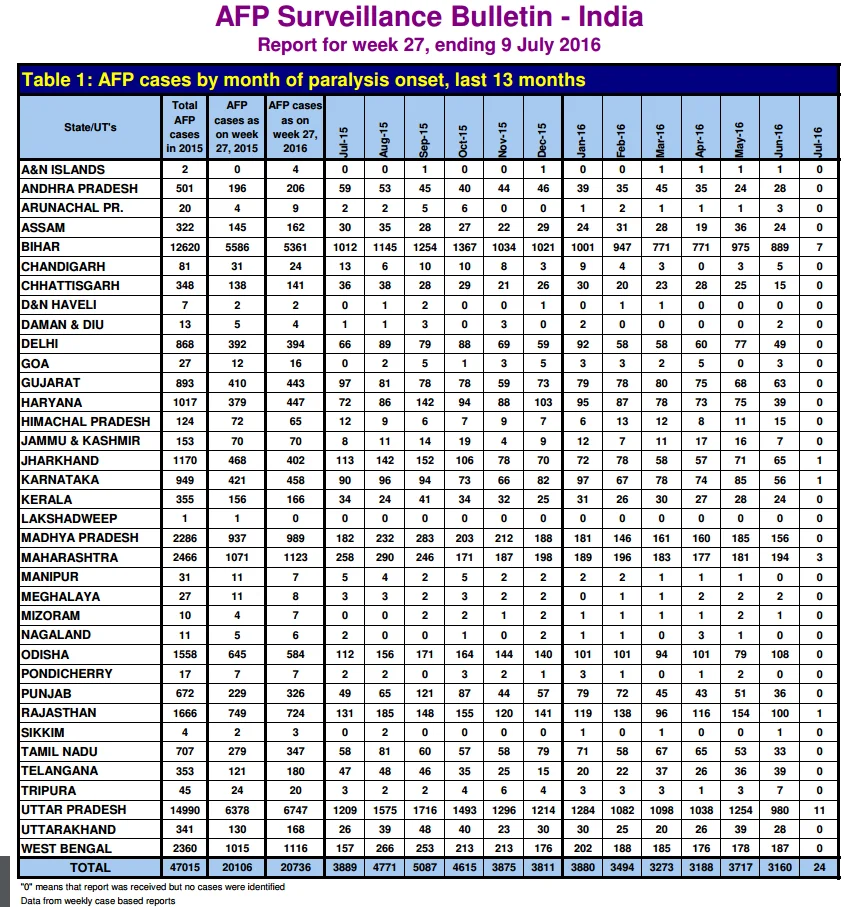 AFP Surveillance Bulletin - India
Report for week 27, ending 9 July 2016

Table 1: AFP cases by month of paralysis onset, last 13 months

| State/UT's | Total AFP cases in 2015 | AFP cases as on week 27, 2015 | AFP cases as on week 27, 2016 | Jul-15 | Aug-15 | Sep-15 | Oct-15 | Nov-15 | Dec-15 | Jan-16 | Feb-16 | Mar-16 | Apr-16 | May-16 | Jun-16 | Jul-16 |
|---|---|---|---|---|---|---|---|---|---|---|---|---|---|---|---|---|
| A&N ISLANDS | 2 | 0 | 4 | 0 | 0 | 1 | 0 | 0 | 1 | 0 | 0 | 1 | 1 | 1 | 1 | 0 |
| ANDHRA PRADESH | 501 | 196 | 206 | 59 | 53 | 45 | 40 | 44 | 46 | 39 | 35 | 45 | 35 | 24 | 28 | 0 |
| ARUNACHAL PR. | 20 | 4 | 9 | 2 | 2 | 5 | 6 | 0 | 0 | 1 | 2 | 1 | 1 | 1 | 3 | 0 |
| ASSAM | 322 | 145 | 162 | 30 | 35 | 28 | 27 | 22 | 29 | 24 | 31 | 28 | 19 | 36 | 24 | 0 |
| BIHAR | 12620 | 5586 | 5361 | 1012 | 1145 | 1254 | 1367 | 1034 | 1021 | 1001 | 947 | 771 | 771 | 975 | 889 | 7 |
| CHANDIGARH | 81 | 31 | 24 | 13 | 6 | 10 | 10 | 8 | 3 | 9 | 4 | 3 | 0 | 3 | 5 | 0 |
| CHHATTISGARH | 348 | 138 | 141 | 36 | 38 | 28 | 29 | 21 | 26 | 30 | 20 | 23 | 28 | 25 | 15 | 0 |
| D&N HAVELI | 7 | 2 | 2 | 0 | 1 | 2 | 0 | 0 | 1 | 0 | 1 | 1 | 0 | 0 | 0 | 0 |
| DAMAN & DIU | 13 | 5 | 4 | 1 | 1 | 3 | 0 | 3 | 0 | 2 | 0 | 0 | 0 | 0 | 2 | 0 |
| DELHI | 868 | 392 | 394 | 66 | 89 | 79 | 88 | 69 | 59 | 92 | 58 | 58 | 60 | 77 | 49 | 0 |
| GOA | 27 | 12 | 16 | 0 | 2 | 5 | 1 | 3 | 5 | 3 | 3 | 2 | 5 | 0 | 3 | 0 |
| GUJARAT | 893 | 410 | 443 | 97 | 81 | 78 | 78 | 59 | 73 | 79 | 78 | 80 | 75 | 68 | 63 | 0 |
| HARYANA | 1017 | 379 | 447 | 72 | 86 | 142 | 94 | 88 | 103 | 95 | 87 | 78 | 73 | 75 | 39 | 0 |
| HIMACHAL PRADESH | 124 | 72 | 65 | 12 | 9 | 6 | 7 | 9 | 7 | 6 | 13 | 12 | 8 | 11 | 15 | 0 |
| JAMMU & KASHMIR | 153 | 70 | 70 | 8 | 11 | 14 | 19 | 4 | 9 | 12 | 7 | 11 | 17 | 16 | 7 | 0 |
| JHARKHAND | 1170 | 468 | 402 | 113 | 142 | 152 | 106 | 78 | 70 | 72 | 78 | 58 | 57 | 71 | 65 | 1 |
| KARNATAKA | 949 | 421 | 458 | 90 | 96 | 94 | 73 | 66 | 82 | 97 | 67 | 78 | 74 | 85 | 56 | 1 |
| KERALA | 355 | 156 | 166 | 34 | 24 | 41 | 34 | 32 | 25 | 31 | 26 | 30 | 27 | 28 | 24 | 0 |
| LAKSHADWEEP | 1 | 1 | 0 | 0 | 0 | 0 | 0 | 0 | 0 | 0 | 0 | 0 | 0 | 0 | 0 | 0 |
| MADHYA PRADESH | 2286 | 937 | 989 | 182 | 232 | 283 | 203 | 212 | 188 | 181 | 146 | 161 | 160 | 185 | 156 | 0 |
| MAHARASHTRA | 2466 | 1071 | 1123 | 258 | 290 | 246 | 171 | 187 | 198 | 189 | 196 | 183 | 177 | 181 | 194 | 3 |
| MANIPUR | 31 | 11 | 7 | 5 | 4 | 2 | 5 | 2 | 2 | 2 | 2 | 1 | 1 | 1 | 0 | 0 |
| MEGHALAYA | 27 | 11 | 8 | 3 | 3 | 2 | 3 | 2 | 2 | 0 | 1 | 1 | 2 | 2 | 2 | 0 |
| MIZORAM | 10 | 4 | 7 | 0 | 0 | 2 | 2 | 1 | 2 | 1 | 1 | 1 | 1 | 2 | 1 | 0 |
| NAGALAND | 11 | 5 | 6 | 2 | 0 | 0 | 1 | 0 | 2 | 1 | 1 | 0 | 3 | 1 | 0 | 0 |
| ODISHA | 1558 | 645 | 584 | 112 | 156 | 171 | 164 | 144 | 140 | 101 | 101 | 94 | 101 | 79 | 108 | 0 |
| PONDICHERRY | 17 | 7 | 7 | 2 | 2 | 0 | 3 | 2 | 1 | 3 | 1 | 0 | 1 | 2 | 0 | 0 |
| PUNJAB | 672 | 229 | 326 | 49 | 65 | 121 | 87 | 44 | 57 | 79 | 72 | 45 | 43 | 51 | 36 | 0 |
| RAJASTHAN | 1666 | 749 | 724 | 131 | 185 | 148 | 155 | 120 | 141 | 119 | 138 | 96 | 116 | 154 | 100 | 1 |
| SIKKIM | 4 | 2 | 3 | 0 | 2 | 0 | 0 | 0 | 0 | 1 | 0 | 1 | 0 | 0 | 1 | 0 |
| TAMIL NADU | 707 | 279 | 347 | 58 | 81 | 60 | 57 | 58 | 79 | 71 | 58 | 67 | 65 | 53 | 33 | 0 |
| TELANGANA | 353 | 121 | 180 | 47 | 48 | 46 | 35 | 25 | 15 | 20 | 22 | 37 | 26 | 36 | 39 | 0 |
| TRIPURA | 45 | 24 | 20 | 3 | 2 | 2 | 4 | 6 | 4 | 3 | 3 | 3 | 1 | 3 | 7 | 0 |
| UTTAR PRADESH | 14990 | 6378 | 6747 | 1209 | 1575 | 1716 | 1493 | 1296 | 1214 | 1284 | 1082 | 1098 | 1038 | 1254 | 980 | 11 |
| UTTARAKHAND | 341 | 130 | 168 | 26 | 39 | 48 | 40 | 23 | 30 | 30 | 25 | 20 | 26 | 39 | 28 | 0 |
| WEST BENGAL | 2360 | 1015 | 1116 | 157 | 266 | 253 | 213 | 213 | 176 | 202 | 188 | 185 | 176 | 178 | 187 | 0 |
| TOTAL | 47015 | 20106 | 20736 | 3889 | 4771 | 5087 | 4615 | 3875 | 3811 | 3880 | 3494 | 3273 | 3188 | 3717 | 3160 | 24 |

"0" means that report was received but no cases were identified
Data from weekly case based reports